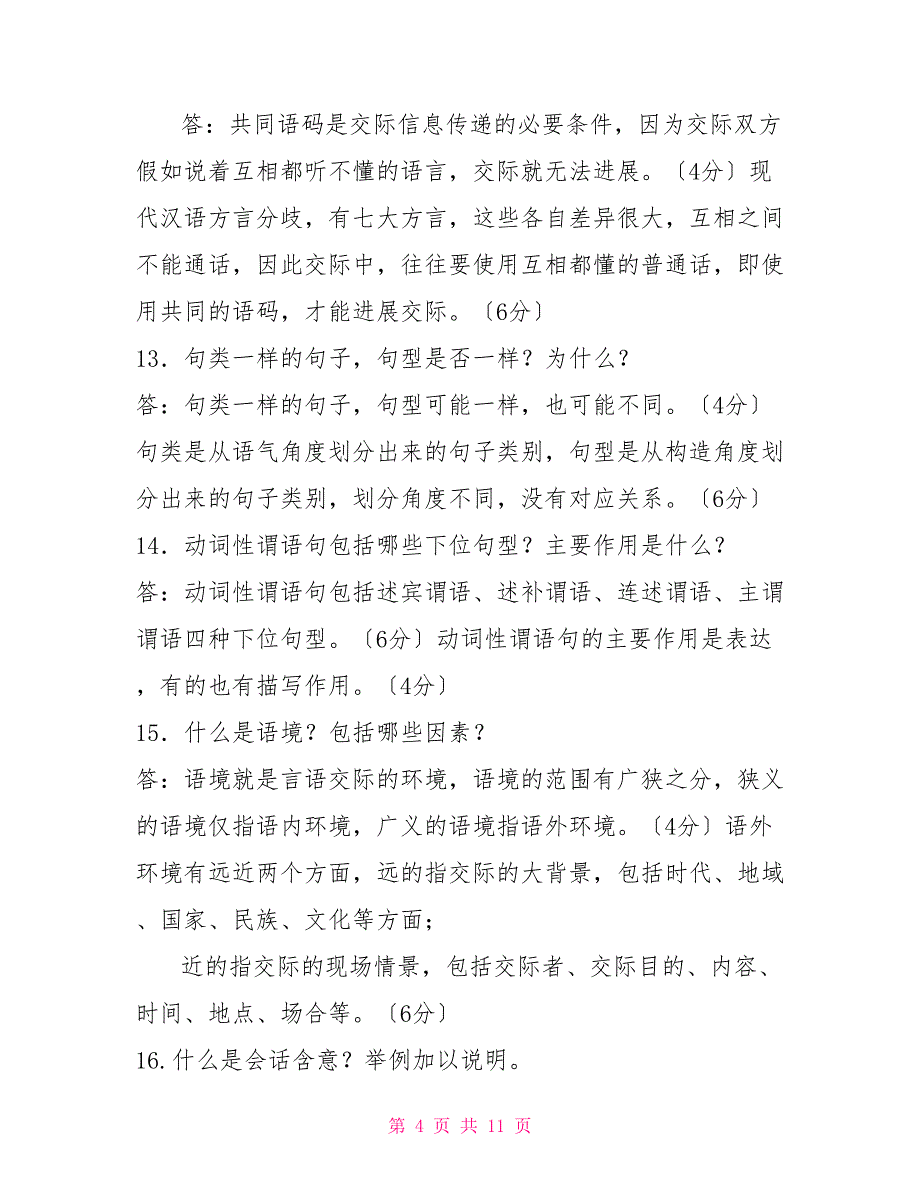 答：共同语码是交际信息传递的必要条件，因为交际双方假如说着互相都听不懂的语言，交际就无法进展。〔4分〕现代汉语方言分歧，有七大方言，这些各自差异很大，互相之间不能通话，因此交际中，往往要使用互相都懂的普通话，即使用共同的语码，才能进展交际。〔6分〕

13．句类一样的句子，句型是否一样？为什么？

答：句类一样的句子，句型可能一样，也可能不同。〔4分〕句类是从语气角度划分出来的句子类别，句型是从构造角度划分出来的句子类别，划分角度不同，没有对应关系。〔6分〕

14．动词性谓语句包括哪些下位句型？主要作用是什么？

答：动词性谓语句包括述宾谓语、述补谓语、连述谓语、主谓谓语四种下位句型。〔6分〕动词性谓语句的主要作用是表达，有的也有描写作用。〔4分〕

15．什么是语境？包括哪些因素？

答：语境就是言语交际的环境，语境的范围有广狭之分，狭义的语境仅指语内环境，广义的语境指语外环境。〔4分〕语外环境有远近两个方面，远的指交际的大背景，包括时代、地域、国家、民族、文化等方面；

近的指交际的现场情景，包括交际者、交际目的、内容、时间、地点、场合等。〔6分〕

16.什么是会话含意？举例加以说明。

第 4 页 共 11 页